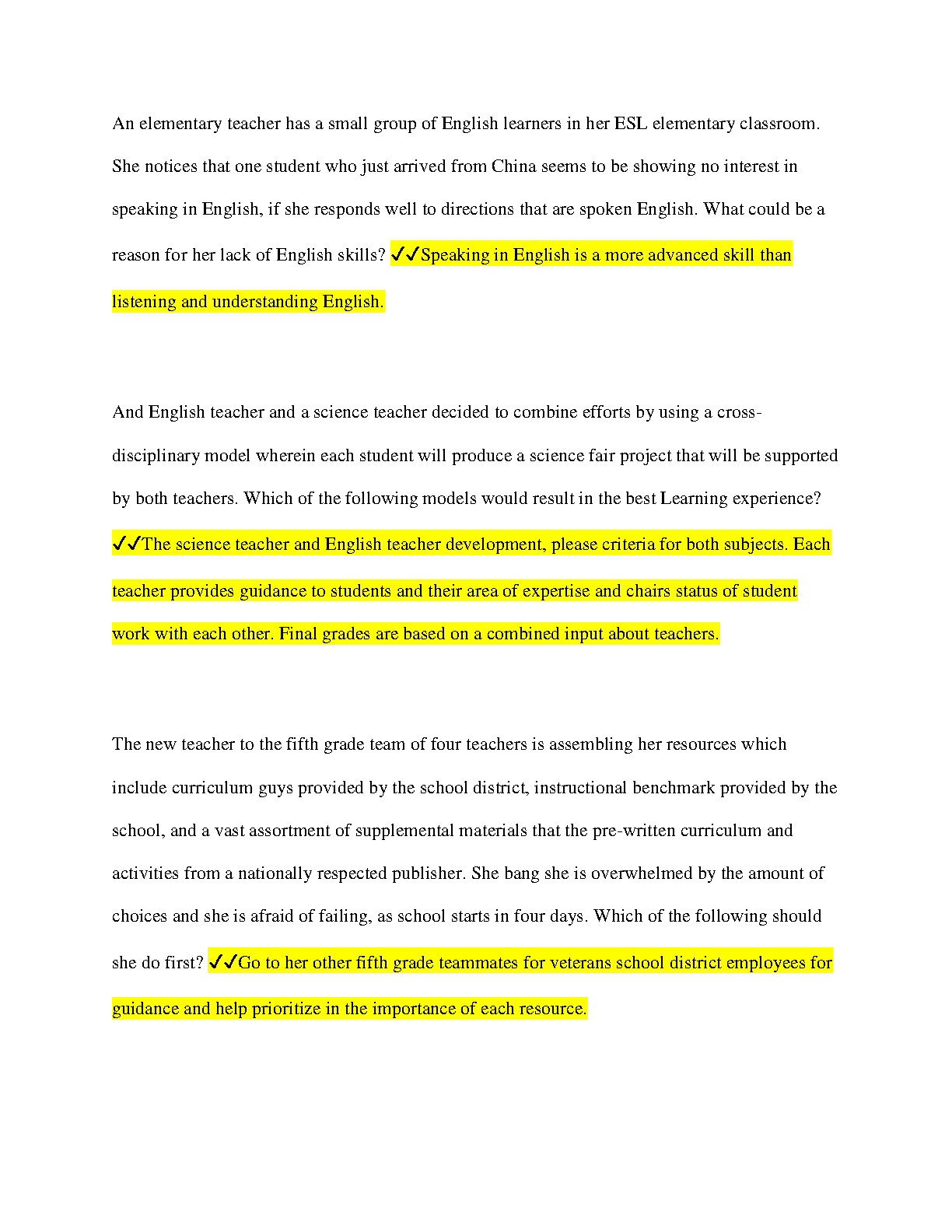 An elementary teacher has a small group of English learners in her ESL elementary classroom. She notices that one student who just arrived from China seems to be showing no interest in speaking in English, if she responds well to directions that are spoken English. What could be a reason for her lack of English skills? ✓✓Speaking in English is a more advanced skill than listening and understanding English.

And English teacher and a science teacher decided to combine efforts by using a cross-disciplinary model wherein each student will produce a science fair project that will be supported by both teachers. Which of the following models would result in the best Learning experience? ✓✓The science teacher and English teacher development, please criteria for both subjects. Each teacher provides guidance to students and their area of expertise and chairs status of student work with each other. Final grades are based on a combined input about teachers.

The new teacher to the fifth grade team of four teachers is assembling her resources which include curriculum guys provided by the school district, instructional benchmark provided by the school, and a vast assortment of supplemental materials that the pre-written curriculum and activities from a nationally respected publisher. She bang she is overwhelmed by the amount of choices and she is afraid of failing, as school starts in four days. Which of the following should she do first? ✓✓Go to her other fifth grade teammates for veterans school district employees for guidance and help prioritize in the importance of each resource.